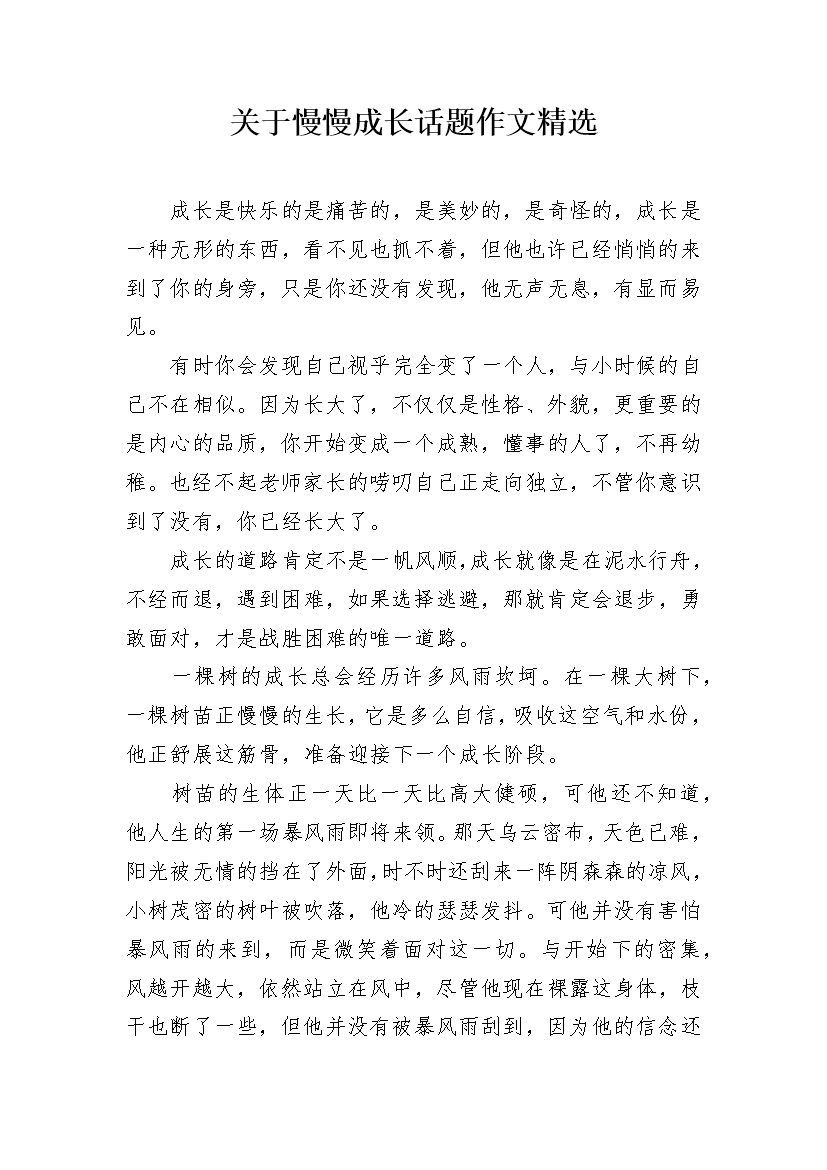 关于慢慢成长话题作文精选

成长是快乐的是痛苦的，是美妙的，是奇怪的，成长是一种无形的东西，看不见也抓不着，但他也许已经悄悄的来到了你的身旁，只是你还没有发现，他无声无息，有显而易见。

有时你会发现自己视乎完全变了一个人，与小时候的自己不在相似。因为长大了，不仅仅是性格、外貌，更重要的是内心的品质，你开始变成一个成熟，懂事的人了，不再幼稚。也经不起老师家长的唠叨自己正走向独立，不管你意识到了没有，你已经长大了。

成长的道路肯定不是一帆风顺，成长就像是在泥水行舟，不经而退，遇到困难，如果选择逃避，那就肯定会退步，勇敢面对，才是战胜困难的唯一道路。

一棵树的成长总会经历许多风雨坎坷。在一棵大树下，一棵树苗正慢慢的生长，它是多么自信，吸收这空气和水份，他正舒展这筋骨，准备迎接下一个成长阶段。

树苗的生体正一天比一天比高大健硕，可他还不知道，他人生的第一场暴风雨即将来领。那天乌云密布，天色已难，阳光被无情的挡在了外面，时不时还刮来一阵阴森森的凉风，小树茂密的树叶被吹落，他冷的瑟瑟发抖。可他并没有害怕暴风雨的来到，而是微笑着面对这一切。与开始下的密集，风越开越大，依然站立在风中，尽管他现在裸露这身体，枝干也断了一些，但他并没有被暴风雨刮到，因为他的信念还